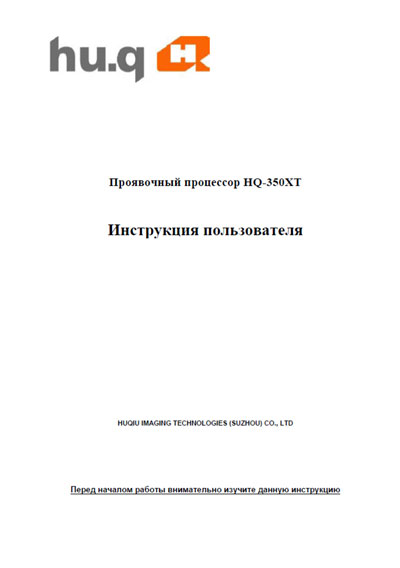 hu.q

Проявочный процессор HQ-350XT

Инструкция пользователя

HUQIU IMAGING TECHNOLOGIES (SUZHOU) CO., LTD

Перед началом работы внимательно изучите данную инструкцию